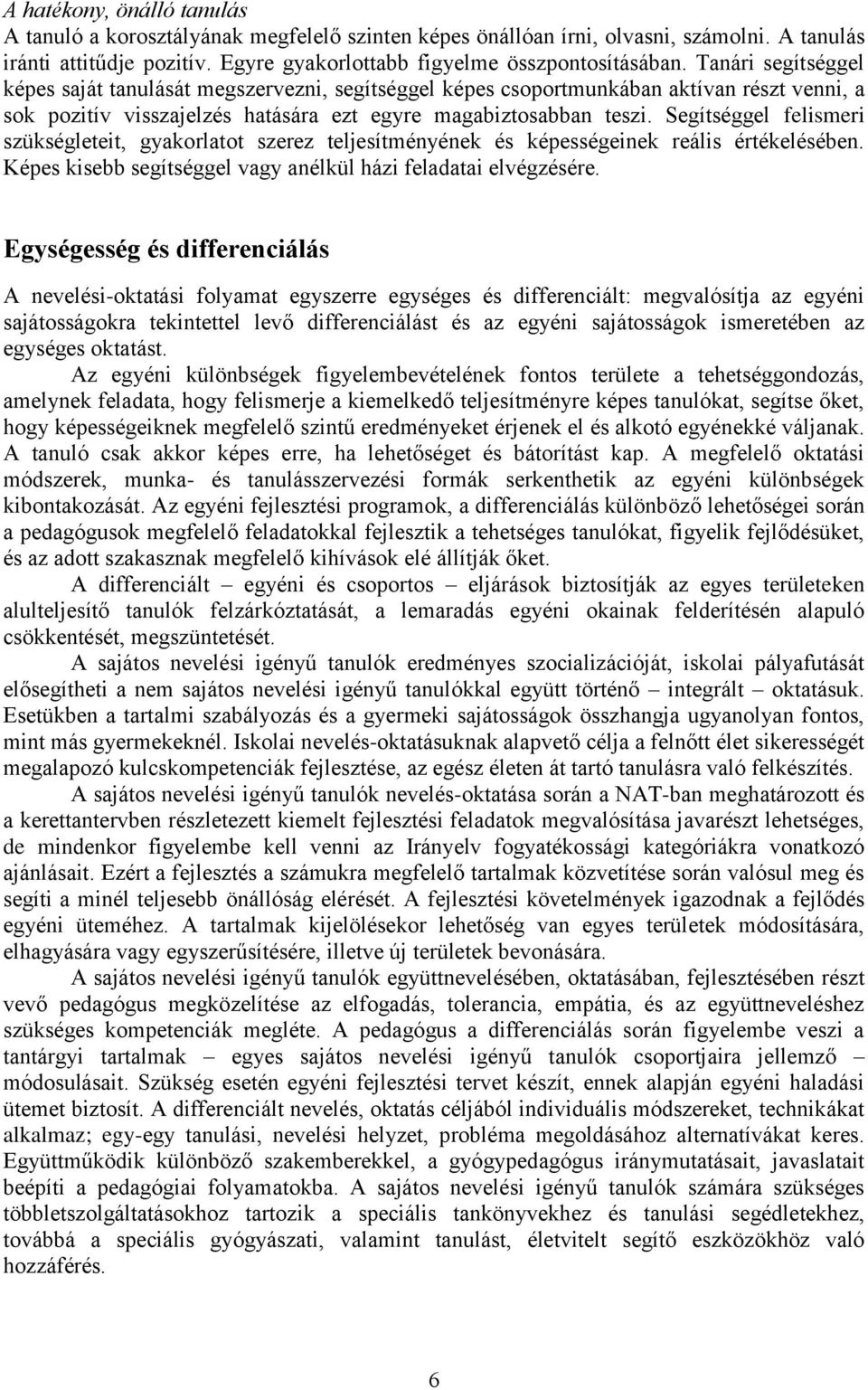 A hatékony, önálló tanulás
A tanuló a korosztályának megfelelő szinten képes önállóan írni, olvasni, számolni. A tanulás iránti attitűdje pozitív. Egyre gyakorlottabb figyelme összpontosításában. Tanári segítséggel képes saját tanulását megszervezni, segítséggel képes csoportmunkában aktívan részt venni, a sok pozitív visszajelzés hatására ezt egyre magabiztosabban teszi. Segítséggel felismeri szükségleteit, gyakorlatot szerez teljesítményének és képességeinek reális értékelésében. Képes kisebb segítséggel vagy anélkül házi feladatai elvégzésére.

Egységesség és differenciálás

A nevelési-oktatási folyamat egyszerre egységes és differenciált: megvalósítja az egyéni sajátosságokra tekintettel levő differenciálást és az egyéni sajátosságok ismeretében az egységes oktatást.

Az egyéni különbségek figyelembevételének fontos területe a tehetséggondozás, amelynek feladata, hogy felismerje a kiemelkedő teljesítményre képes tanulókat, segítse őket, hogy képességeiknek megfelelő szintű eredményeket érjenek el és alkotó egyénekké váljanak. A tanuló csak akkor képes erre, ha lehetőséget és bátorítást kap. A megfelelő oktatási módszerek, munka- és tanulásszervezési formák serkenthetik az egyéni különbségek kibontakozását. Az egyéni fejlesztési programok, a differenciálás különböző lehetőségei során a pedagógusok megfelelő feladatokkal fejlesztik a tehetséges tanulókat, figyelik fejlődésüket, és az adott szakasznak megfelelő kihívások elé állítják őket.

A differenciált – egyéni és csoportos – eljárások biztosítják az egyes területeken alulteljesítő tanulók felzárkóztatását, a lemaradás egyéni okainak felderítésén alapuló csökkentését, megszüntetését.

A sajátos nevelési igényű tanulók eredményes szocializációját, iskolai pályafutását elősegítheti a nem sajátos nevelési igényű tanulókkal együtt történő – integrált – oktatásuk. Esetükben a tartalmi szabályozás és a gyermeki sajátosságok összhangja ugyanolyan fontos, mint más gyermekeknél. Iskolai nevelés-oktatásuknak alapvető célja a felnőtt élet sikerességét megalapozó kulcskompetenciák fejlesztése, az egész életen át tartó tanulásra való felkészítés.

A sajátos nevelési igényű tanulók nevelés-oktatása során a NAT-ban meghatározott és a kerettantervben részletezett kiemelt fejlesztési feladatok megvalósítása javarészt lehetséges, de mindenkor figyelembe kell venni az Irányelv fogyatékossági kategóriákra vonatkozó ajánlásait. Ezért a fejlesztés a számukra megfelelő tartalmak közvetítése során valósul meg és segíti a minél teljesebb önállóság elérését. A fejlesztési követelmények igazodnak a fejlődés egyéni üteméhez. A tartalmak kijelölésekor lehetőség van egyes területek módosítására, elhagyására vagy egyszerűsítésére, illetve új területek bevonására.

A sajátos nevelési igényű tanulók együttnevelésében, oktatásában, fejlesztésében részt vevő pedagógus megközelítése az elfogadás, tolerancia, empátia, és az együttneveléshez szükséges kompetenciák megléte. A pedagógus a differenciálás során figyelembe veszi a tantárgyi tartalmak – egyes sajátos nevelési igényű tanulók csoportjaira jellemző – módosulásait. Szükség esetén egyéni fejlesztési tervet készít, ennek alapján egyéni haladási ütemet biztosít. A differenciált nevelés, oktatás céljából individuális módszereket, technikákat alkalmaz; egy-egy tanulási, nevelési helyzet, probléma megoldásához alternatívákat keres. Együttműködik különböző szakemberekkel, a gyógypedagógus iránymutatásait, javaslatait beépíti a pedagógiai folyamatokba. A sajátos nevelési igényű tanulók számára szükséges többletszolgáltatásokhoz tartozik a speciális tankönyvekhez és tanulási segédletekhez, továbbá a speciális gyógyászati, valamint tanulást, életvitelt segítő eszközökhöz való hozzáférés.

6